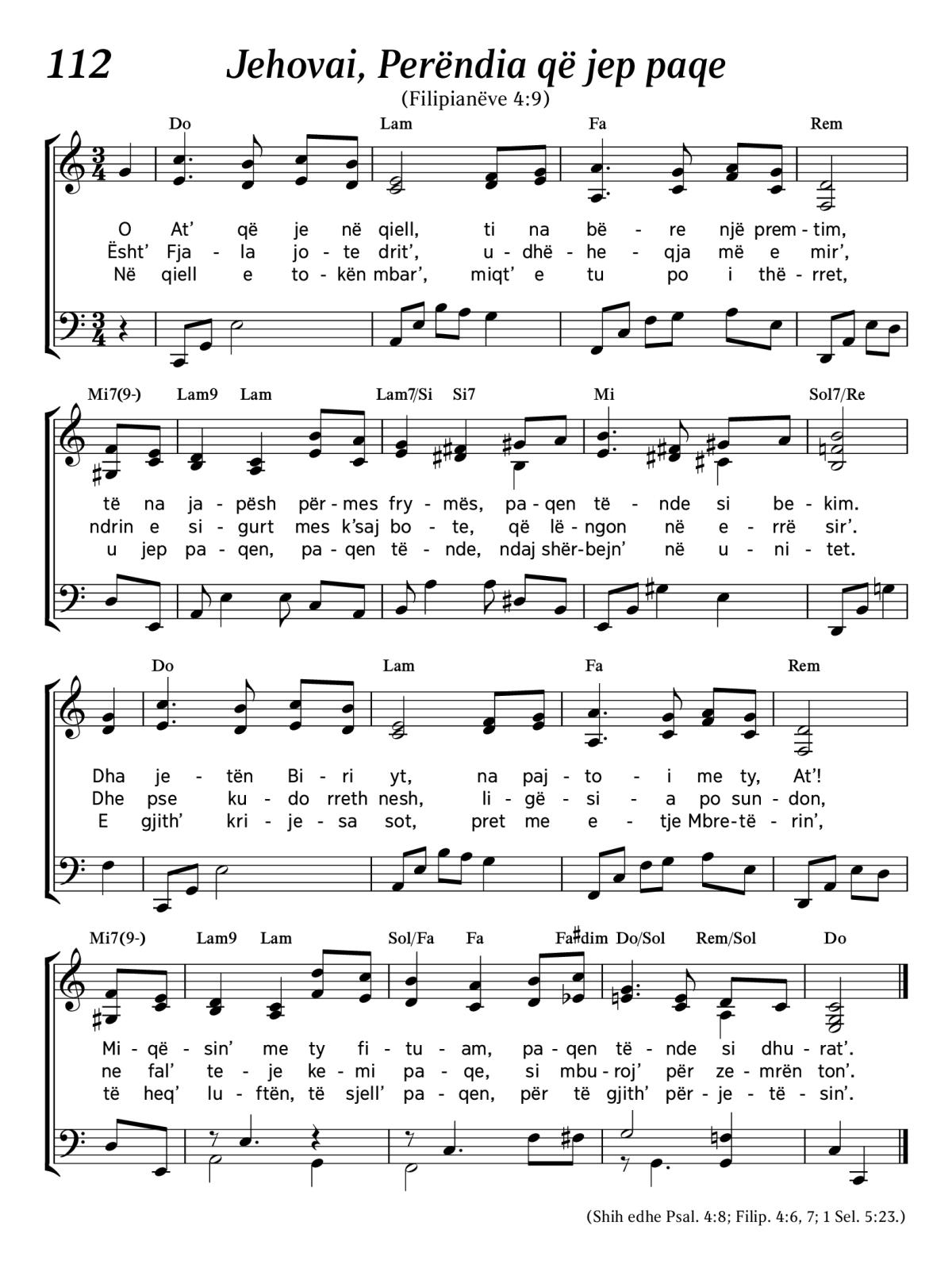 112 Jehovai, Perëndia që jep paqe

(Filipianëve 4:9)

Do Lam Fa Rem

O At' që je në qiell, ti na bë - re një prem - tim,
Ësht' Fja - la jo - te drit', u - dhë - he - qja më e mir',
Në qiell e to - kën mbar', miqt' e tu po i thë - rret,

Mi7(9-) Lam9 Lam Lam7/Si Si7 Mi Sol7/Re

të na ja - pësh për - mes fry - mës, pa - qen të - nde si be - kim.
ndrin e si - gurt mes k'saj bo - te, që lë - ngon në e - rrë sir'.
u jep pa - qen, pa - qen të - nde, ndaj shër - bejn' në u - ni - tet.

Do Lam Fa Rem

Dha je - tën Bi - ri yt, na paj - to - i me ty, At'!
Dhe pse ku - do rreth nesh, li - gë - si - a po sun - don,
E gjith' kri - je - sa sot, pret me e - tje Mbre - të - rin',

Mi7(9-) Lam9 Lam Sol/Fa Fa Fa♯dim Do/Sol Rem/Sol Do

Mi - që - sin' me ty fi - tu - am, pa - qen të - nde si dhu - rat'.
ne fal' te - je ke - mi pa - qe, si mbu - roj' për ze - mrën ton'.
të heq' lu - ftën, të sjell' pa - qen, për të gjith' për - je - të - sin'.

(Shih edhe Psal. 4:8; Filip. 4:6, 7; 1 Sel. 5:23.)